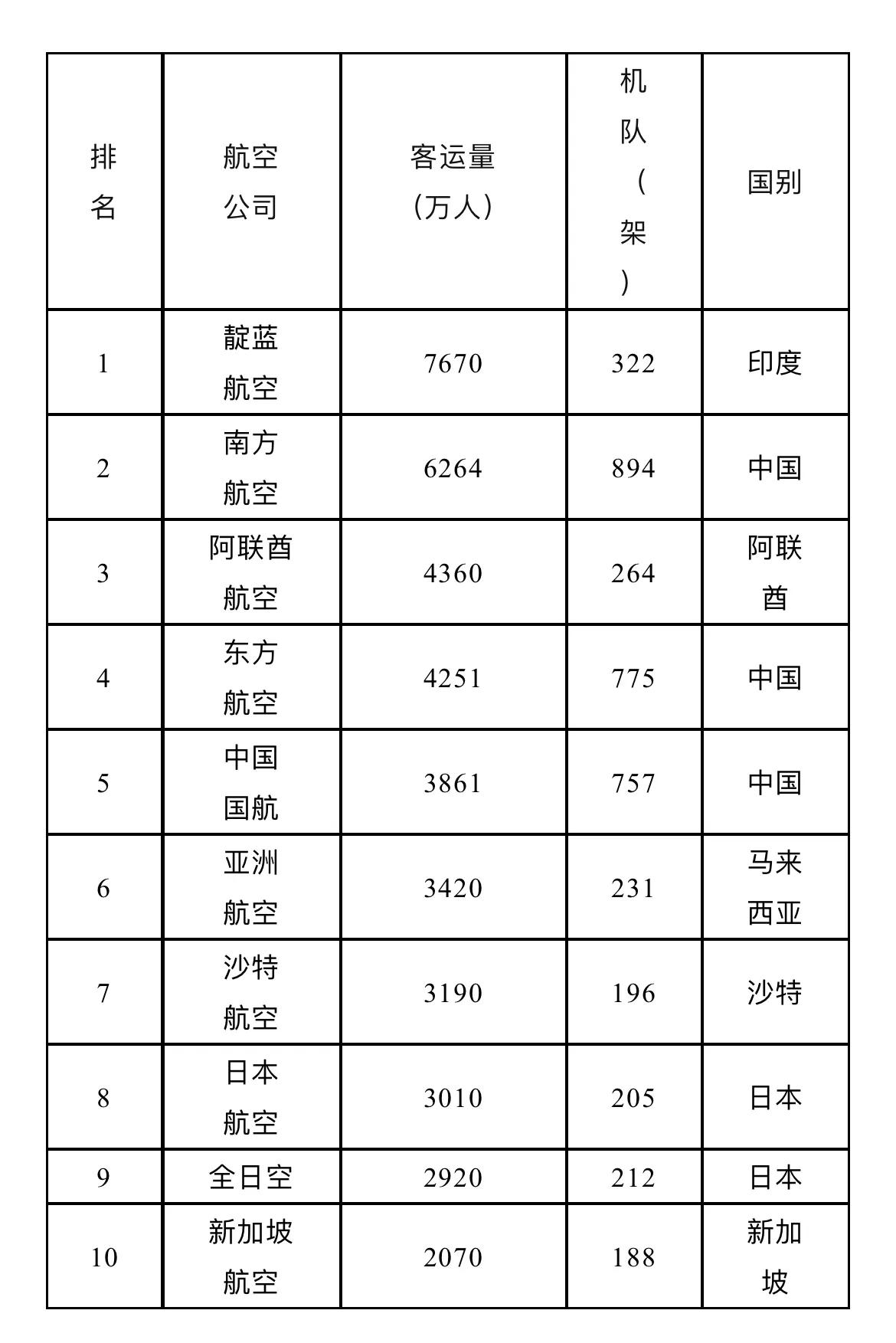 | 排名 | 航空公司 | 客运量（万人） | 机队（架） | 国别 |
|---|---|---|---|---|
| 1 | 靛蓝航空 | 7670 | 322 | 印度 |
| 2 | 南方航空 | 6264 | 894 | 中国 |
| 3 | 阿联酋航空 | 4360 | 264 | 阿联酋 |
| 4 | 东方航空 | 4251 | 775 | 中国 |
| 5 | 中国国航 | 3861 | 757 | 中国 |
| 6 | 亚洲航空 | 3420 | 231 | 马来西亚 |
| 7 | 沙特航空 | 3190 | 196 | 沙特 |
| 8 | 日本航空 | 3010 | 205 | 日本 |
| 9 | 全日空 | 2920 | 212 | 日本 |
| 10 | 新加坡航空 | 2070 | 188 | 新加坡 |